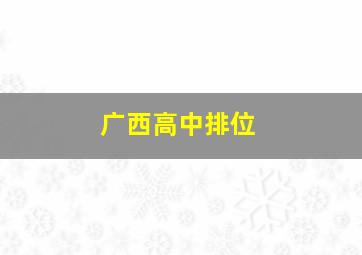 广西高中排位